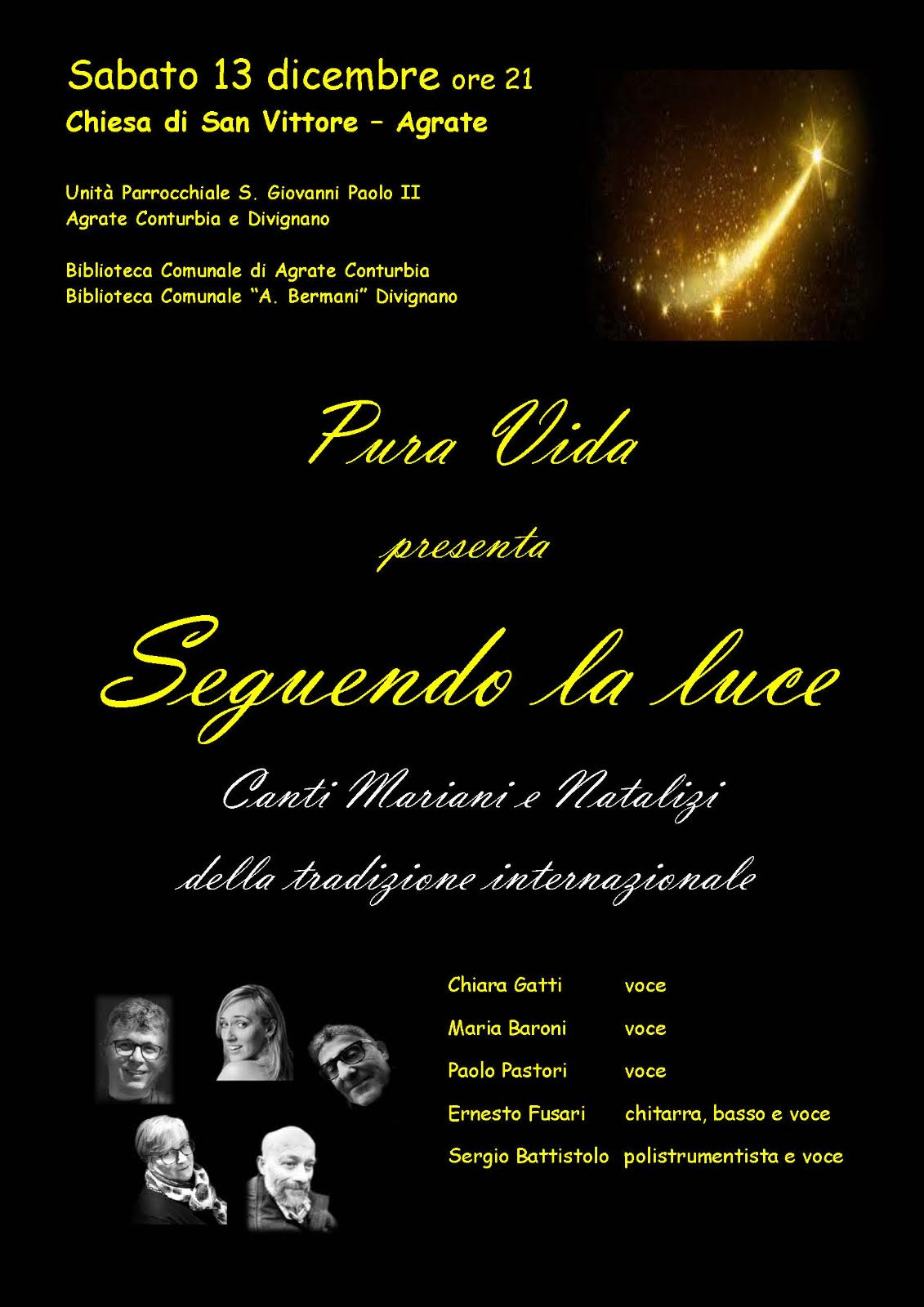 Sabato 13 dicembre ore 21
Chiesa di San Vittore – Agrate

Unità Parrocchiale S. Giovanni Paolo II
Agrate Conturbia e Divignano

Biblioteca Comunale di Agrate Conturbia
Biblioteca Comunale "A. Bermani" Divignano

Pura Vida

presenta

Seguendo la luce

Canti Mariani e Natalizi

della tradizione internazionale

Chiara Gatti voce
Maria Baroni voce
Paolo Pastori voce
Ernesto Fusari chitarra, basso e voce
Sergio Battistolo polistrumentista e voce